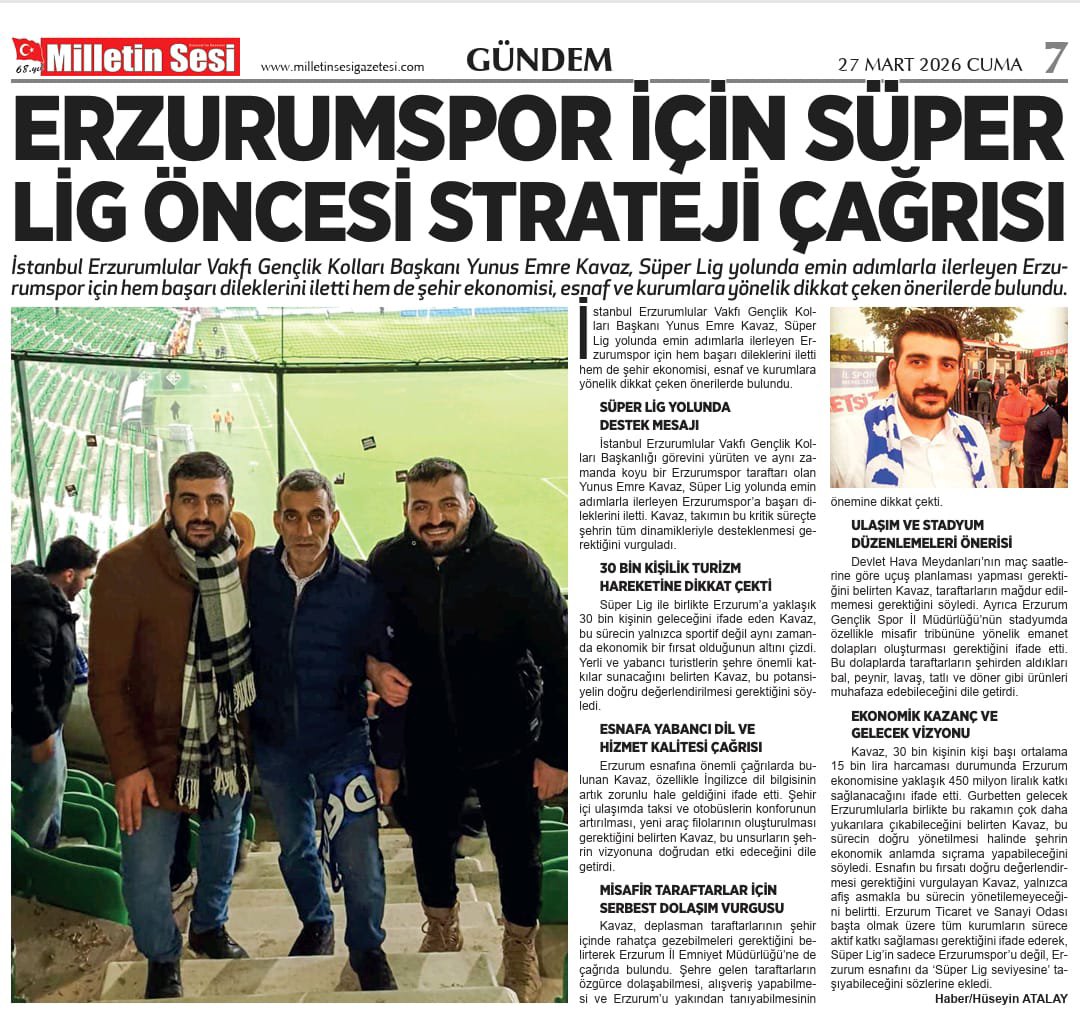 68.yıl Milletin Sesi www.milletinsesigazetesi.com GÜNDEM 27 MART 2026 CUMA 7

ERZURUMSPOR İÇİN SÜPER LİG ÖNCESİ STRATEJİ ÇAĞRISI

İstanbul Erzurumlular Vakfı Gençlik Kolları Başkanı Yunus Emre Kavaz, Süper Lig yolunda emin adımlarla ilerleyen Erzurumspor için hem başarı dileklerini iletti hem de şehir ekonomisi, esnaf ve kurumlara yönelik dikkat çeken önerilerde bulundu.

İstanbul Erzurumlular Vakfı Gençlik Kolları Başkanı Yunus Emre Kavaz, Süper Lig yolunda emin adımlarla ilerleyen Erzurumspor için hem başarı dileklerini iletti hem de şehir ekonomisi, esnaf ve kurumlara yönelik dikkat çeken önerilerde bulundu.

SÜPER LİG YOLUNDA DESTEK MESAJI

İstanbul Erzurumlular Vakfı Gençlik Kolları Başkanlığı görevini yürüten ve aynı zamanda koyu bir Erzurumspor taraftarı olan Yunus Emre Kavaz, Süper Lig yolunda emin adımlarla ilerleyen Erzurumspor'a başarı dileklerini iletti. Kavaz, takımın bu kritik süreçte şehrin tüm dinamikleriyle desteklenmesi gerektiğini vurguladı.

30 BİN KİŞİLİK TURİZM HAREKETİNE DİKKAT ÇEKTİ

Süper Lig ile birlikte Erzurum'a yaklaşık 30 bin kişinin geleceğini ifade eden Kavaz, bu sürecin yalnızca sportif değil aynı zamanda ekonomik bir fırsat olduğunun altını çizdi. Yerli ve yabancı turistlerin şehre önemli katkılar sunacağını belirten Kavaz, bu potansiyelin doğru değerlendirilmesi gerektiğini söyledi.

ESNAFA YABANCI DİL VE HİZMET KALİTESİ ÇAĞRISI

Erzurum esnafına önemli çağrılarda bulunan Kavaz, özellikle İngilizce dil bilgisinin artık zorunlu hale geldiğini ifade etti. Şehir içi ulaşımda taksi ve otobüslerin konforunun artırılması, yeni araç filolarının oluşturulması gerektiğini belirten Kavaz, bu unsurların şehrin vizyonuna doğrudan etki edeceğini dile getirdi.

MİSAFİR TARAFTARLAR İÇİN SERBEST DOLAŞIM VURGUSU

Kavaz, deplasman taraftarlarının şehir içinde rahatça gezebilmeleri gerektiğini belirterek Erzurum İl Emniyet Müdürlüğü'ne de çağrıda bulundu. Şehre gelen taraftarların özgürce dolaşabilmesi, alışveriş yapabilmesi ve Erzurum'u yakından tanıyabilmesinin önemine dikkat çekti.

ULAŞIM VE STADYUM DÜZENLEMELERİ ÖNERİSİ

Devlet Hava Meydanları'nın maç saatlerine göre uçuş planlaması yapması gerektiğini belirten Kavaz, taraftarların mağdur edilmemesi gerektiğini söyledi. Ayrıca Erzurum Gençlik Spor İl Müdürlüğü'nün stadyumda özellikle misafir tribününe yönelik emanet dolapları oluşturması gerektiğini ifade etti. Bu dolaplarda taraftarların şehirden aldıkları bal, peynir, lavaş, tatlı ve döner gibi ürünleri muhafaza edebileceğini dile getirdi.

EKONOMİK KAZANÇ VE GELECEK VİZYONU

Kavaz, 30 bin kişinin kişi başı ortalama 15 bin lira harcaması durumunda Erzurum ekonomisine yaklaşık 450 milyon liralık katkı sağlanacağını ifade etti. Gurbetten gelecek Erzurumlularla birlikte bu rakamın çok daha yukarılara çıkabileceğini belirten Kavaz, bu sürecin doğru yönetilmesi halinde şehrin ekonomik anlamda sıçrama yapabileceğini söyledi. Esnafın bu fırsatı doğru değerlendirmesi gerektiğini vurgulayan Kavaz, yalnızca afiş asmakla bu sürecin yönetilemeyeceğini belirtti. Erzurum Ticaret ve Sanayi Odası başta olmak üzere tüm kurumların sürece aktif katkı sağlaması gerektiğini ifade ederek, Süper Lig'in sadece Erzurumspor'u değil, Erzurum esnafını da 'Süper Lig seviyesine' taşıyabileceğini sözlerine ekledi.

Haber/Hüseyin ATALAY